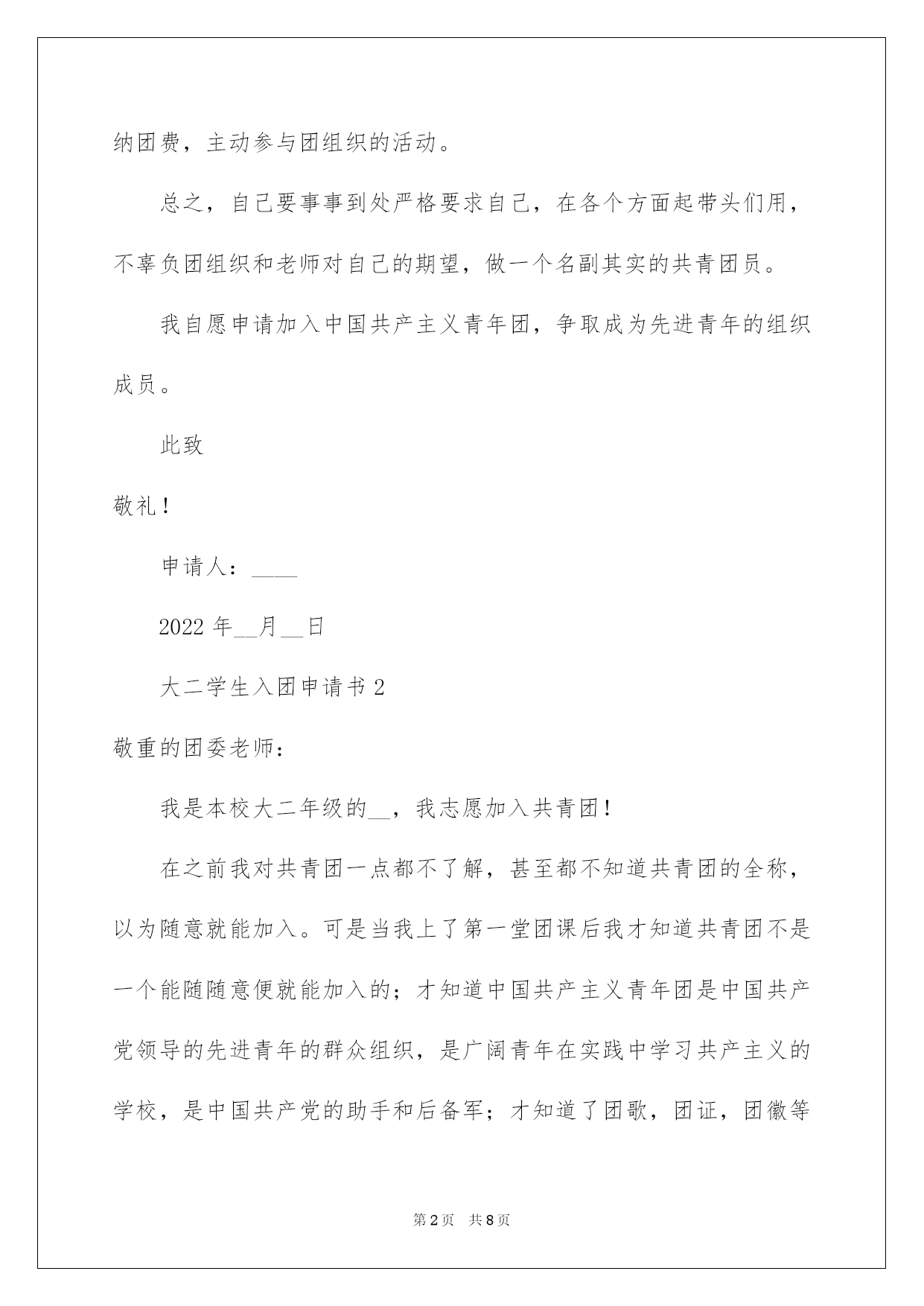 纳团费，主动参与团组织的活动。

总之，自己要事事到处严格要求自己，在各个方面起带头们用，不辜负团组织和老师对自己的期望，做一个名副其实的共青团员。

我自愿申请加入中国共产主义青年团，争取成为先进青年的组织成员。

此致

敬礼！

申请人：____

2022 年__月__日

大二学生入团申请书 2

敬重的团委老师：

我是本校大二年级的__，我志愿加入共青团！

在之前我对共青团一点都不了解，甚至都不知道共青团的全称，以为随意就能加入。可是当我上了第一堂团课后我才知道共青团不是一个能随随意便就能加入的；才知道中国共产主义青年团是中国共产党领导的先进青年的群众组织，是广阔青年在实践中学习共产主义的学校，是中国共产党的助手和后备军；才知道了团歌，团证，团徽等

第 2 页 共 8 页